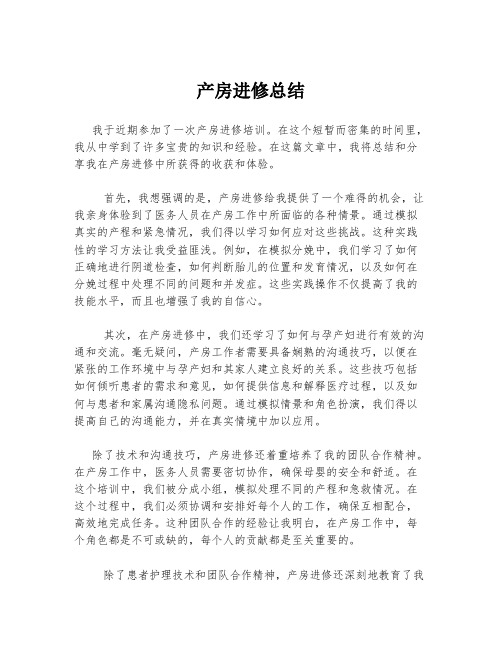 产房进修总结

我于近期参加了一次产房进修培训。在这个短暂而密集的时间里，我从中学到了许多宝贵的知识和经验。在这篇文章中，我将总结和分享我在产房进修中所获得的收获和体验。

首先，我想强调的是，产房进修给我提供了一个难得的机会，让我亲身体验到了医务人员在产房工作中所面临的各种情景。通过模拟真实的产程和紧急情况，我们得以学习如何应对这些挑战。这种实践性的学习方法让我受益匪浅。例如，在模拟分娩中，我们学习了如何正确地进行阴道检查，如何判断胎儿的位置和发育情况，以及如何在分娩过程中处理不同的问题和并发症。这些实践操作不仅提高了我的技能水平，而且也增强了我的自信心。

其次，在产房进修中，我们还学习了如何与孕产妇进行有效的沟通和交流。毫无疑问，产房工作者需要具备娴熟的沟通技巧，以便在紧张的工作环境中与孕产妇和其家人建立良好的关系。这些技巧包括如何倾听患者的需求和意见，如何提供信息和解释医疗过程，以及如何与患者和家属沟通隐私问题。通过模拟情景和角色扮演，我们得以提高自己的沟通能力，并在真实情境中加以应用。

除了技术和沟通技巧，产房进修还着重培养了我的团队合作精神。在产房工作中，医务人员需要密切协作，确保母婴的安全和舒适。在这个培训中，我们被分成小组，模拟处理不同的产程和急救情况。在这个过程中，我们必须协调和安排好每个人的工作，确保互相配合，高效地完成任务。这种团队合作的经验让我明白，在产房工作中，每个角色都是不可或缺的，每个人的贡献都是至关重要的。

除了患者护理技术和团队合作精神，产房进修还深刻地教育了我